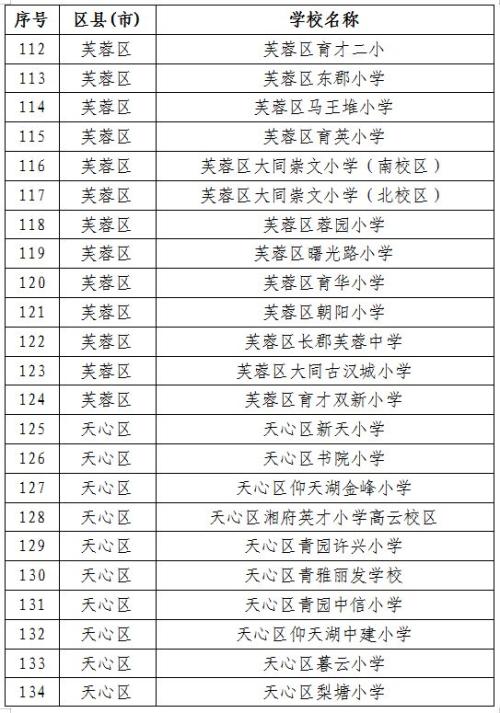 | 序号 | 区县(市) | 学校名称 |
|---|---|---|
| 112 | 芙蓉区 | 芙蓉区育才二小 |
| 113 | 芙蓉区 | 芙蓉区东郡小学 |
| 114 | 芙蓉区 | 芙蓉区马王堆小学 |
| 115 | 芙蓉区 | 芙蓉区育英小学 |
| 116 | 芙蓉区 | 芙蓉区大同崇文小学（南校区） |
| 117 | 芙蓉区 | 芙蓉区大同崇文小学（北校区） |
| 118 | 芙蓉区 | 芙蓉区蓉园小学 |
| 119 | 芙蓉区 | 芙蓉区曙光路小学 |
| 120 | 芙蓉区 | 芙蓉区育华小学 |
| 121 | 芙蓉区 | 芙蓉区朝阳小学 |
| 122 | 芙蓉区 | 芙蓉区长郡芙蓉中学 |
| 123 | 芙蓉区 | 芙蓉区大同古汉城小学 |
| 124 | 芙蓉区 | 芙蓉区育才双新小学 |
| 125 | 天心区 | 天心区新天小学 |
| 126 | 天心区 | 天心区书院小学 |
| 127 | 天心区 | 天心区仰天湖金峰小学 |
| 128 | 天心区 | 天心区湘府英才小学高云校区 |
| 129 | 天心区 | 天心区青园许兴小学 |
| 130 | 天心区 | 天心区青雅丽发学校 |
| 131 | 天心区 | 天心区青园中信小学 |
| 132 | 天心区 | 天心区仰天湖中建小学 |
| 133 | 天心区 | 天心区暮云小学 |
| 134 | 天心区 | 天心区梨塘小学 |